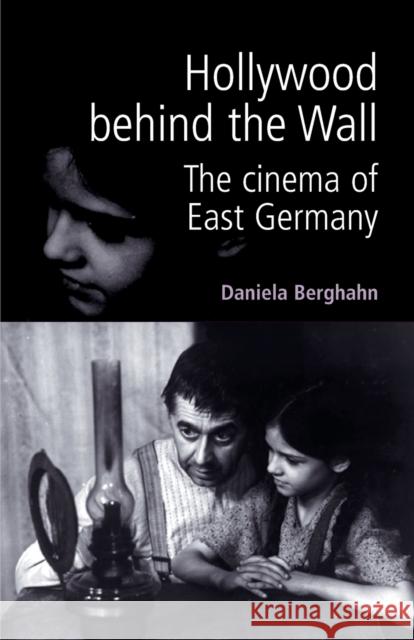 Hollywood behind the Wall

The cinema of East Germany

Daniela Berghahn

Kraina Książek